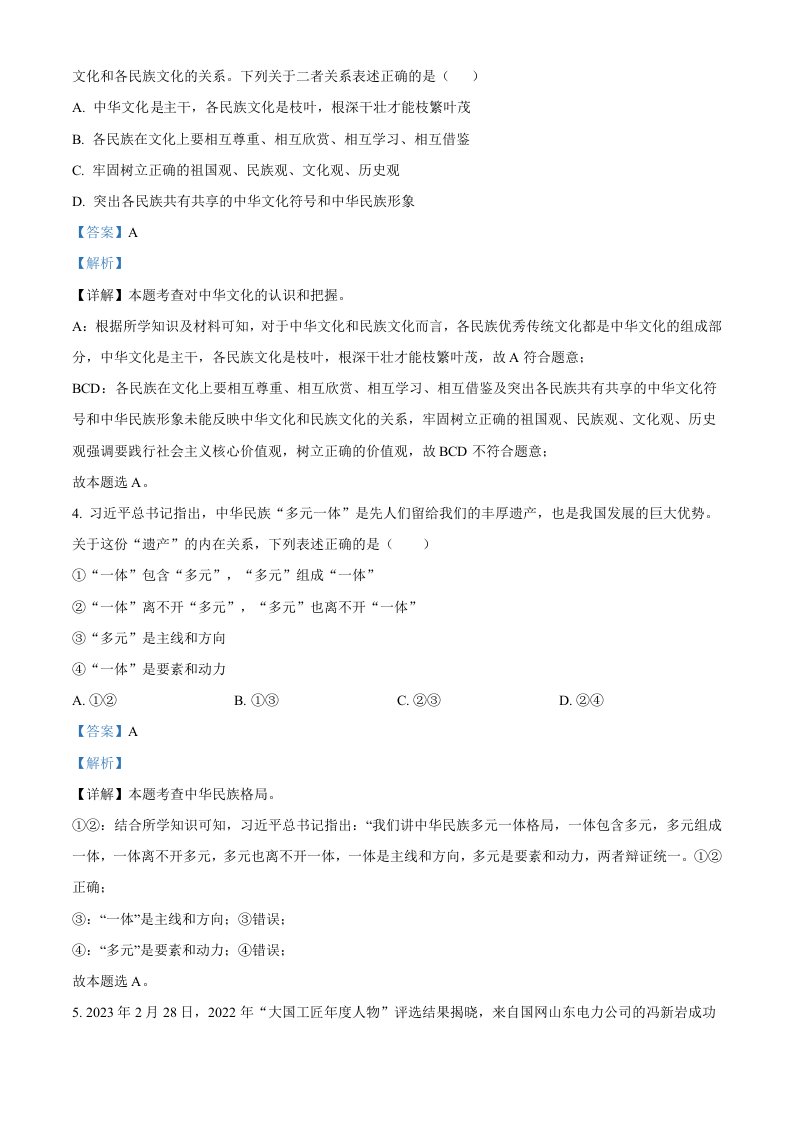 文化和各民族文化的关系。下列关于二者关系表述正确的是（　　）

A. 中华文化是主干，各民族文化是枝叶，根深干壮才能枝繁叶茂

B. 各民族在文化上要相互尊重、相互欣赏、相互学习、相互借鉴

C. 牢固树立正确的祖国观、民族观、文化观、历史观

D. 突出各民族共有共享的中华文化符号和中华民族形象

【答案】A

【解析】

【详解】本题考查对中华文化的认识和把握。

A：根据所学知识及材料可知，对于中华文化和民族文化而言，各民族优秀传统文化都是中华文化的组成部分，中华文化是主干，各民族文化是枝叶，根深干壮才能枝繁叶茂，故 A 符合题意；

BCD：各民族在文化上要相互尊重、相互欣赏、相互学习、相互借鉴及突出各民族共有共享的中华文化符号和中华民族形象未能反映中华文化和民族文化的关系，牢固树立正确的祖国观、民族观、文化观、历史观强调要践行社会主义核心价值观，树立正确的价值观，故 BCD 不符合题意；

故本题选 A。

4. 习近平总书记指出，中华民族“多元一体”是先人们留给我们的丰厚遗产，也是我国发展的巨大优势。关于这份“遗产”的内在关系，下列表述正确的是（　　）

①“一体”包含“多元”，“多元”组成“一体”

②“一体”离不开“多元”，“多元”也离不开“一体”

③“多元”是主线和方向

④“一体”是要素和动力

A. ①②　　B. ①③　　C. ②③　　D. ②④

【答案】A

【解析】

【详解】本题考查中华民族格局。

①②：结合所学知识可知，习近平总书记指出：“我们讲中华民族多元一体格局，一体包含多元，多元组成一体，一体离不开多元，多元也离不开一体，一体是主线和方向，多元是要素和动力，两者辩证统一。①②正确；

③：“一体”是主线和方向；③错误；

④：“多元”是要素和动力；④错误；

故本题选 A。

5. 2023 年 2 月 28 日，2022 年“大国工匠年度人物”评选结果揭晓，来自国网山东电力公司的冯新岩成功